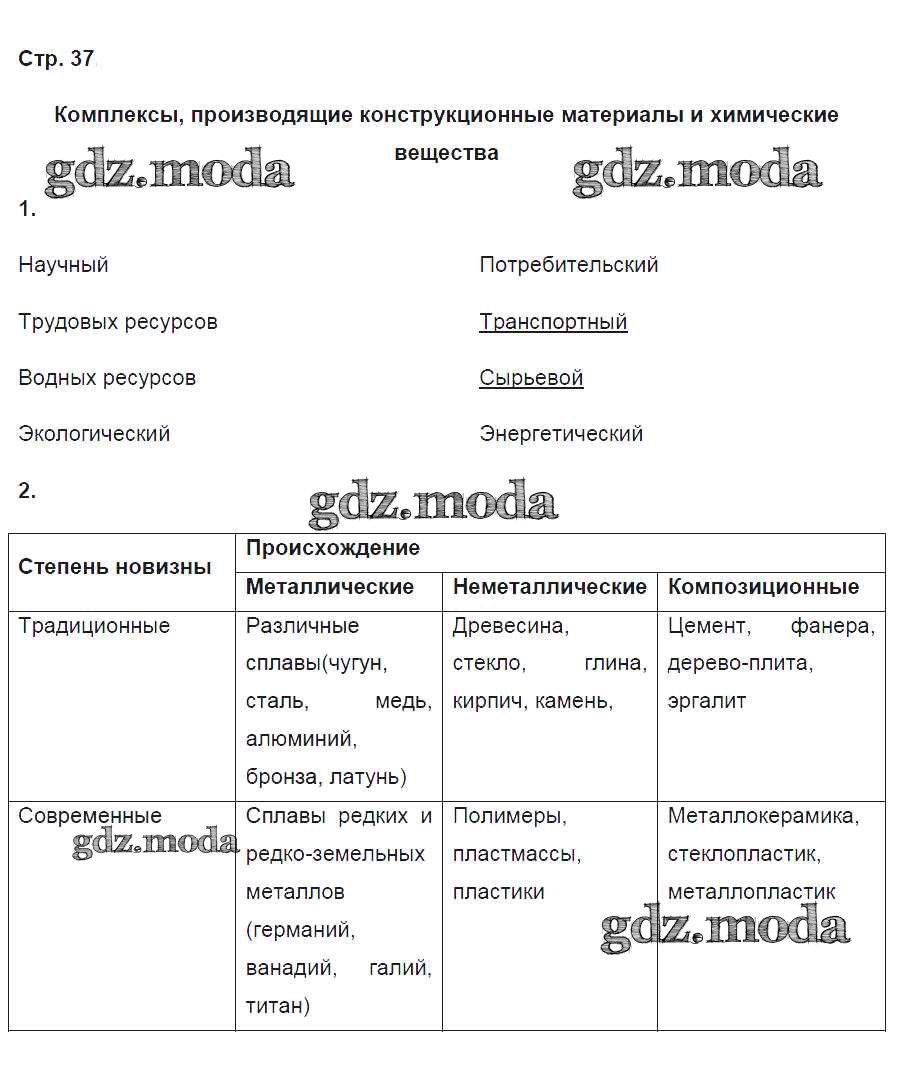 Стр. 37

Комплексы, производящие конструкционные материалы и химические вещества

gdz.moda gdz.moda

1.

Научный

Трудовых ресурсов

Водных ресурсов

Экологический

Потребительский

Транспортный

Сырьевой

Энергетический

2.

gdz.moda

| Степень новизны | Происхождение | | |
|---|---|---|---|
| | Металлические | Неметаллические | Композиционные |
| Традиционные | Различные сплавы(чугун, сталь, медь, алюминий, бронза, латунь) | Древесина, стекло, глина, кирпич, камень, | Цемент, фанера, дерево-плита, эргалит |
| Современные | Сплавы редких и редко-земельных металлов (германий, ванадий, галий, титан) | Полимеры, пластмассы, пластики | Металлокерамика, стеклопластик, металлопластик |

gdz.moda gdz.moda